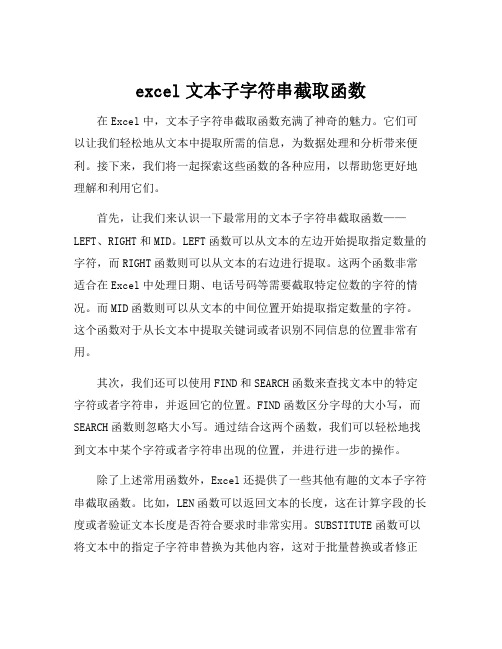 excel 文本子字符串截取函数

在 Excel 中，文本子字符串截取函数充满了神奇的魅力。它们可以让我们轻松地从文本中提取所需的信息，为数据处理和分析带来便利。接下来，我们将一起探索这些函数的各种应用，以帮助您更好地理解和利用它们。

首先，让我们来认识一下最常用的文本子字符串截取函数——LEFT、RIGHT 和 MID。LEFT 函数可以从文本的左边开始提取指定数量的字符，而 RIGHT 函数则可以从文本的右边进行提取。这两个函数非常适合在 Excel 中处理日期、电话号码等需要截取特定位数的字符的情况。而 MID 函数则可以从文本的中间位置开始提取指定数量的字符。这个函数对于从长文本中提取关键词或者识别不同信息的位置非常有用。

其次，我们还可以使用 FIND 和 SEARCH 函数来查找文本中的特定字符或者字符串，并返回它的位置。FIND 函数区分字母的大小写，而 SEARCH 函数则忽略大小写。通过结合这两个函数，我们可以轻松地找到文本中某个字符或者字符串出现的位置，并进行进一步的操作。

除了上述常用函数外，Excel 还提供了一些其他有趣的文本子字符串截取函数。比如，LEN 函数可以返回文本的长度，这在计算字段的长度或者验证文本长度是否符合要求时非常实用。SUBSTITUTE 函数可以将文本中的指定子字符串替换为其他内容，这对于批量替换或者修正